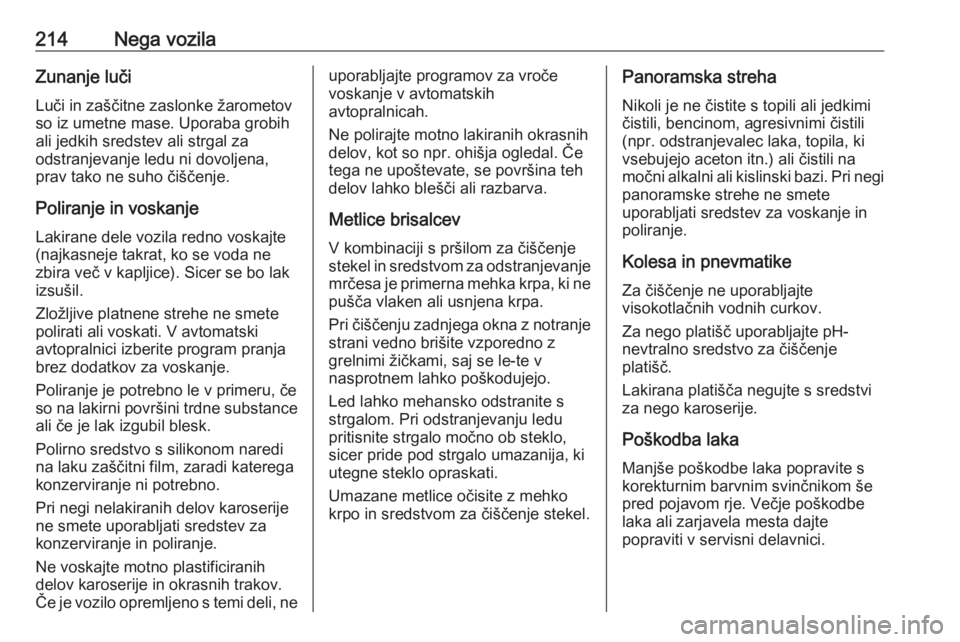 214 Nega vozila

Zunanje luči

Luči in zaščitne zaslonke žarometov so iz umetne mase. Uporaba grobih ali jedkih sredstev ali strgal za odstranjevanje ledu ni dovoljena, prav tako ne suho čiščenje.

Poliranje in voskanje

Lakirane dele vozila redno voskajte (najkasneje takrat, ko se voda ne zbira več v kapljice). Sicer se bo lak izsušil.

Zložljive platnene strehe ne smete polirati ali voskati. V avtomatski avtopralnici izberite program pranja brez dodatkov za voskanje.

Poliranje je potrebno le v primeru, če so na lakirni površini trdne substance ali če je lak izgubil blesk.

Polirno sredstvo s silikonom naredi na laku zaščitni film, zaradi katerega konzerviranje ni potrebno.

Pri negi nelakiranih delov karoserije ne smete uporabljati sredstev za konzerviranje in poliranje.

Ne voskajte motno plastificiranih delov karoserije in okrasnih trakov. Če je vozilo opremljeno s temi deli, ne uporabljajte programov za vroče voskanje v avtomatskih avtopralnicah.

Ne polirajte motno lakiranih okrasnih delov, kot so npr. ohišja ogledal. Če tega ne upoštevate, se površina teh delov lahko blešči ali razbarva.

Metlice brisalcev

V kombinaciji s pršilom za čiščenje stekel in sredstvom za odstranjevanje mrčesa je primerna mehka krpa, ki ne pušča vlaken ali usnjena krpa.

Pri čiščenju zadnjega okna z notranje strani vedno brišite vzporedno z grelnimi žičkami, saj se le-te v nasprotnem lahko poškodujejo.

Led lahko mehansko odstranite s strgalom. Pri odstranjevanju ledu pritisnite strgalo močno ob steklo, sicer pride pod strgalo umazanija, ki utegne steklo opraskati.

Umazane metlice očisite z mehko krpo in sredstvom za čiščenje stekel.

Panoramska streha

Nikoli je ne čistite s topili ali jedkimi čistili, bencinom, agresivnimi čistili (npr. odstranjevalec laka, topila, ki vsebujejo aceton itn.) ali čistili na močni alkalni ali kislinski bazi. Pri negi panoramske strehe ne smete uporabljati sredstev za voskanje in poliranje.

Kolesa in pnevmatike

Za čiščenje ne uporabljajte visokotlačnih vodnih curkov.

Za nego platišč uporabljajte pH-nevtralno sredstvo za čiščenje platišč.

Lakirana platišča negujte s sredstvi za nego karoserije.

Poškodba laka

Manjše poškodbe laka popravite s korekturnim barvnim svinčnikom še pred pojavom rje. Večje poškodbe laka ali zarjavela mesta dajte popraviti v servisni delavnici.

carmanualsonline.info